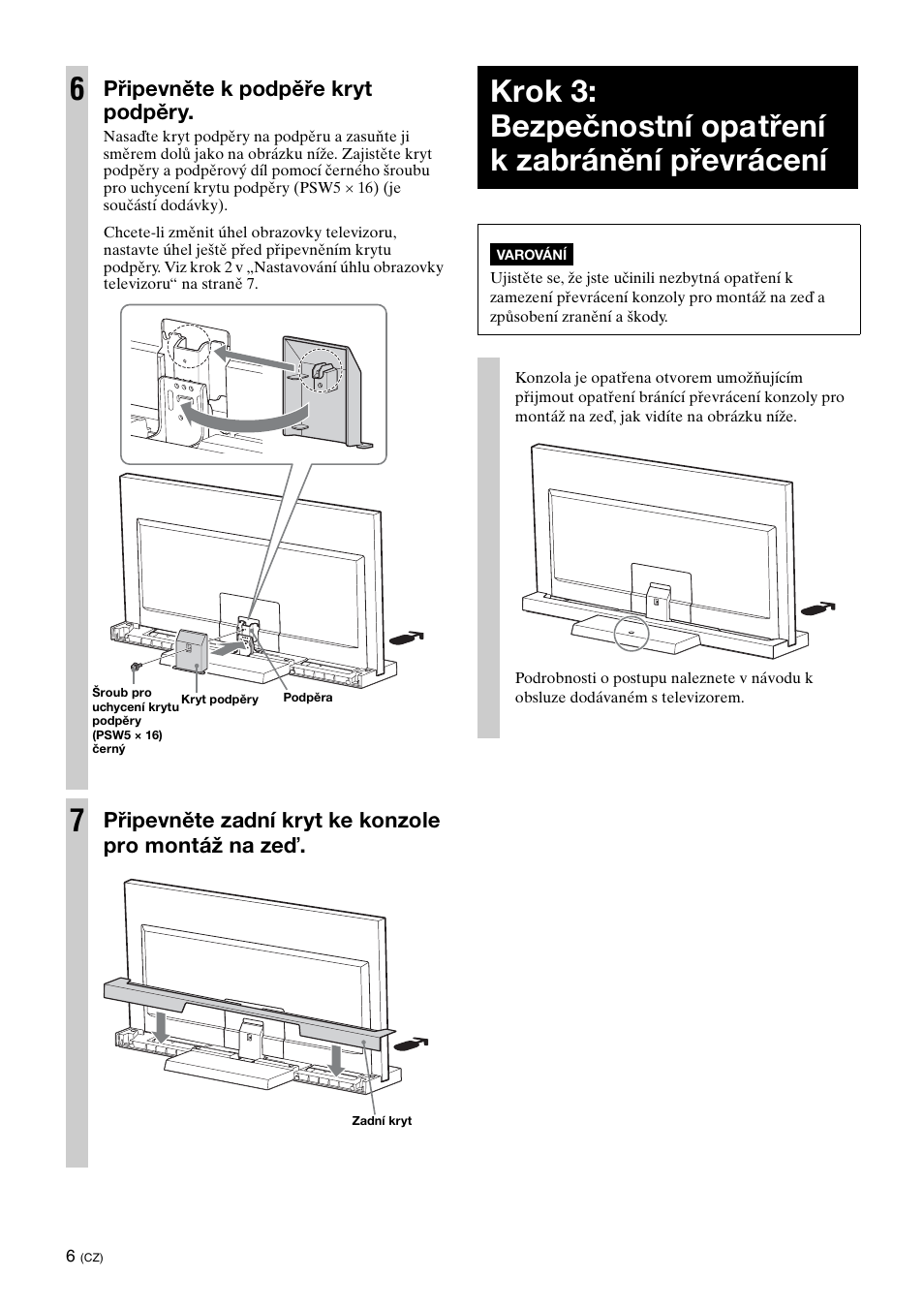 6 Připevněte k podpěře kryt podpěry.

Nasaďte kryt podpěry na podpěru a zasuňte ji směrem dolů jako na obrázku níže. Zajistěte kryt podpěry a podpěrový díl pomocí černého šroubu pro uchycení krytu podpěry (PSW5 × 16) (je součástí dodávky).

Chcete-li změnit úhel obrazovky televizoru, nastavte úhel ještě před připevněním krytu podpěry. Viz krok 2 v „Nastavování úhlu obrazovky televizoru“ na straně 7.

Šroub pro uchycení krytu podpěry (PSW5 × 16) černý

Kryt podpěry

Podpěra

7 Připevněte zadní kryt ke konzole pro montáž na zeď.

Zadní kryt

Krok 3: Bezpečnostní opatření k zabránění převrácení

VAROVÁNÍ

Ujistěte se, že jste učinili nezbytná opatření k zamezení převrácení konzoly pro montáž na zeď a způsobení zranění a škody.

Konzola je opatřena otvorem umožňujícím přijmout opatření bránící převrácení konzoly pro montáž na zeď, jak vidíte na obrázku níže.

Podrobnosti o postupu naleznete v návodu k obsluze dodávaném s televizorem.

6 (CZ)